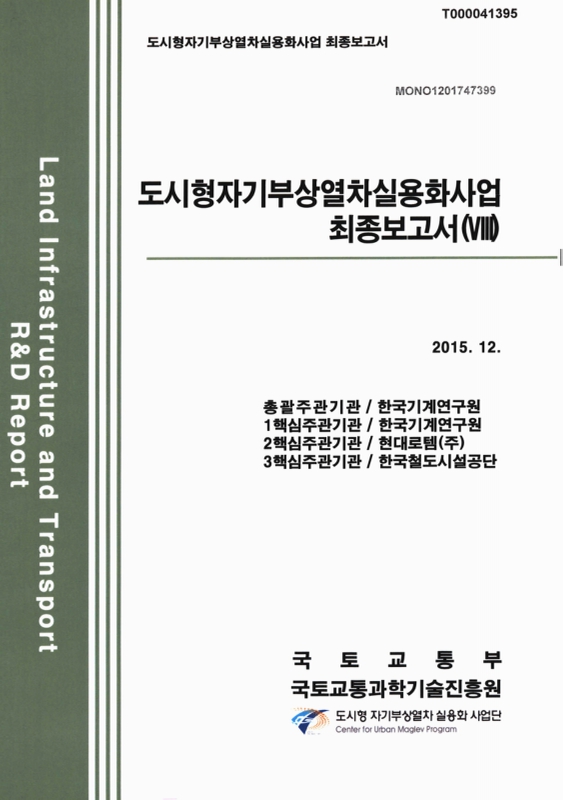 T000041395

도시형자기부상열차실용화사업 최종보고서

MONO1201747399

Land Infrastructure and Transport R&D Report

도시형자기부상열차실용화사업 최종보고서(VIII)

2015. 12.

총괄주관기관 / 한국기계연구원
1핵심주관기관 / 한국기계연구원
2핵심주관기관 / 현대로템(주)
3핵심주관기관 / 한국철도시설공단

국 토 교 통 부
국토교통과학기술진흥원

도시형 자기부상열차 실용화 사업단
Center for Urban Maglev Program